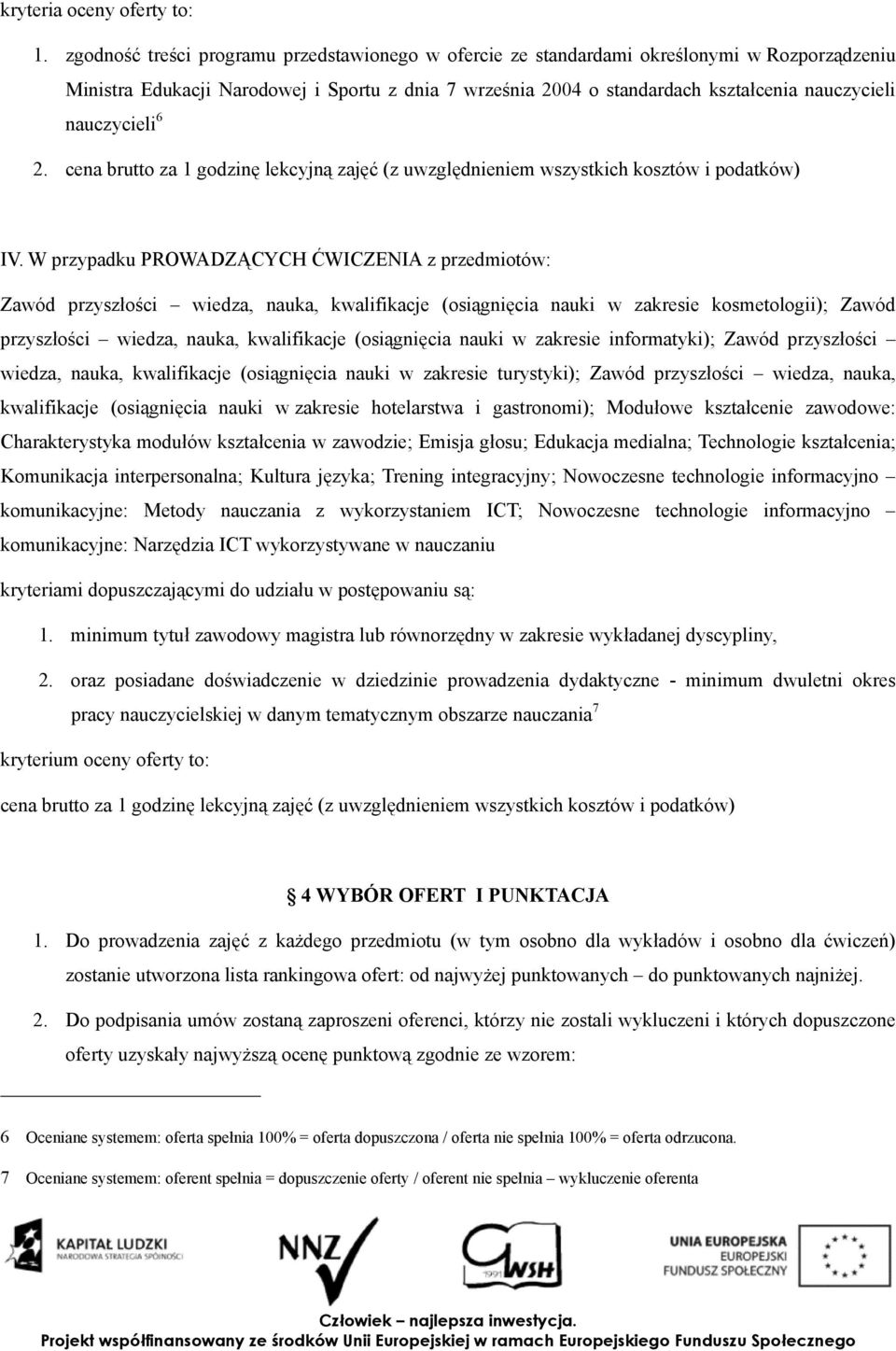 kryteria oceny oferty to:

1. zgodność treści programu przedstawionego w ofercie ze standardami określonymi w Rozporządzeniu Ministra Edukacji Narodowej i Sportu z dnia 7 września 2004 o standardach kształcenia nauczycieli nauczycieli$^6$

2. cena brutto za 1 godzinę lekcyjną zajęć (z uwzględnieniem wszystkich kosztów i podatków)

IV. W przypadku PROWADZĄCYCH ĆWICZENIA z przedmiotów:

Zawód przyszłości – wiedza, nauka, kwalifikacje (osiągnięcia nauki w zakresie kosmetologii); Zawód przyszłości – wiedza, nauka, kwalifikacje (osiągnięcia nauki w zakresie informatyki); Zawód przyszłości – wiedza, nauka, kwalifikacje (osiągnięcia nauki w zakresie turystyki); Zawód przyszłości – wiedza, nauka, kwalifikacje (osiągnięcia nauki w zakresie hotelarstwa i gastronomi); Modułowe kształcenie zawodowe: Charakterystyka modułów kształcenia w zawodzie; Emisja głosu; Edukacja medialna; Technologie kształcenia; Komunikacja interpersonalna; Kultura języka; Trening integracyjny; Nowoczesne technologie informacyjno – komunikacyjne: Metody nauczania z wykorzystaniem ICT; Nowoczesne technologie informacyjno – komunikacyjne: Narzędzia ICT wykorzystywane w nauczaniu

kryteriami dopuszczającymi do udziału w postępowaniu są:

1. minimum tytuł zawodowy magistra lub równorzędny w zakresie wykładanej dyscypliny,

2. oraz posiadane doświadczenie w dziedzinie prowadzenia dydaktyczne - minimum dwuletni okres pracy nauczycielskiej w danym tematycznym obszarze nauczania$^7$

kryterium oceny oferty to:

cena brutto za 1 godzinę lekcyjną zajęć (z uwzględnieniem wszystkich kosztów i podatków)

4 WYBÓR OFERT I PUNKTACJA

1. Do prowadzenia zajęć z każdego przedmiotu (w tym osobno dla wykładów i osobno dla ćwiczeń) zostanie utworzona lista rankingowa ofert: od najwyżej punktowanych – do punktowanych najniżej.

2. Do podpisania umów zostaną zaproszeni oferenci, którzy nie zostali wykluczeni i których dopuszczone oferty uzyskały najwyższą ocenę punktową zgodnie ze wzorem:

6 Oceniane systemem: oferta spełnia 100% = oferta dopuszczona / oferta nie spełnia 100% = oferta odrzucona.

7 Oceniane systemem: oferent spełnia = dopuszczenie oferty / oferent nie spełnia – wykluczenie oferenta

KAPITAŁ LUDZKI
NARODOWA STRATEGIA SPÓJNOŚCI

NNZ

1991 WSH

UNIA EUROPEJSKA
EUROPEJSKI
FUNDUSZ SPOŁECZNY

Człowiek – najlepsza inwestycja.
Projekt współfinansowany ze środków Unii Europejskiej w ramach Europejskiego Funduszu Społecznego